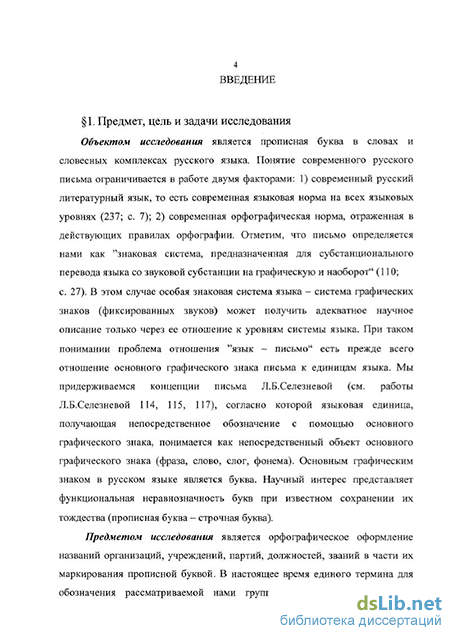 4

ВВЕДЕНИЕ

§1. Предмет, цель и задачи исследования

Объектом исследования является прописная буква в словах и словесных комплексах русского языка. Понятие современного русского письма ограничивается в работе двумя факторами: 1) современный русский литературный язык, то есть современная языковая норма на всех языковых уровнях (237; с. 7); 2) современная орфографическая норма, отраженная в действующих правилах орфографии. Отметим, что письмо определяется нами как "знаковая система, предназначенная для субстанционального перевода языка со звуковой субстанции на графическую и наоборот" (110; с. 27). В этом случае особая знаковая система языка – система графических знаков (фиксированных звуков) может получить адекватное научное описание только через ее отношение к уровням системы языка. При таком понимании проблема отношения "язык – письмо" есть прежде всего отношение основного графического знака письма к единицам языка. Мы придерживаемся концепции письма Л.Б.Селезневой (см. работы Л.Б.Селезневой 114, 115, 117), согласно которой языковая единица, получающая непосредственное обозначение с помощью основного графического знака, понимается как непосредственный объект основного графического знака (фраза, слово, слог, фонема). Основным графическим знаком в русском языке является буква. Научный интерес представляет функциональная неравнозначность букв при известном сохранении их тождества (прописная буква – строчная буква).

Предметом исследования является орфографическое оформление названий организаций, учреждений, партий, должностей, званий в части их маркирования прописной буквой. В настоящее время единого термина для обозначения рассматриваемой нами груп

dsLib.net
библиотека диссертаций